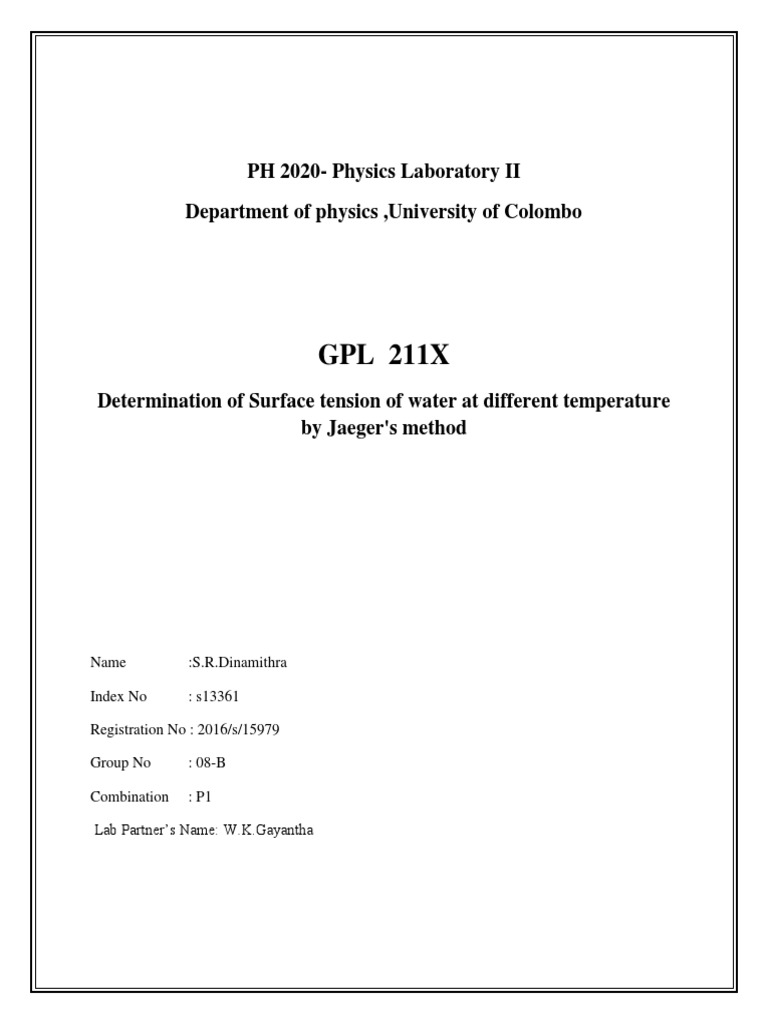 PH 2020- Physics Laboratory II

Department of physics ,University of Colombo

GPL 211X

Determination of Surface tension of water at different temperature by Jaeger's method

Name :S.R.Dinamithra

Index No : s13361

Registration No : 2016/s/15979

Group No : 08-B

Combination : P1

Lab Partner's Name: W.K.Gayantha